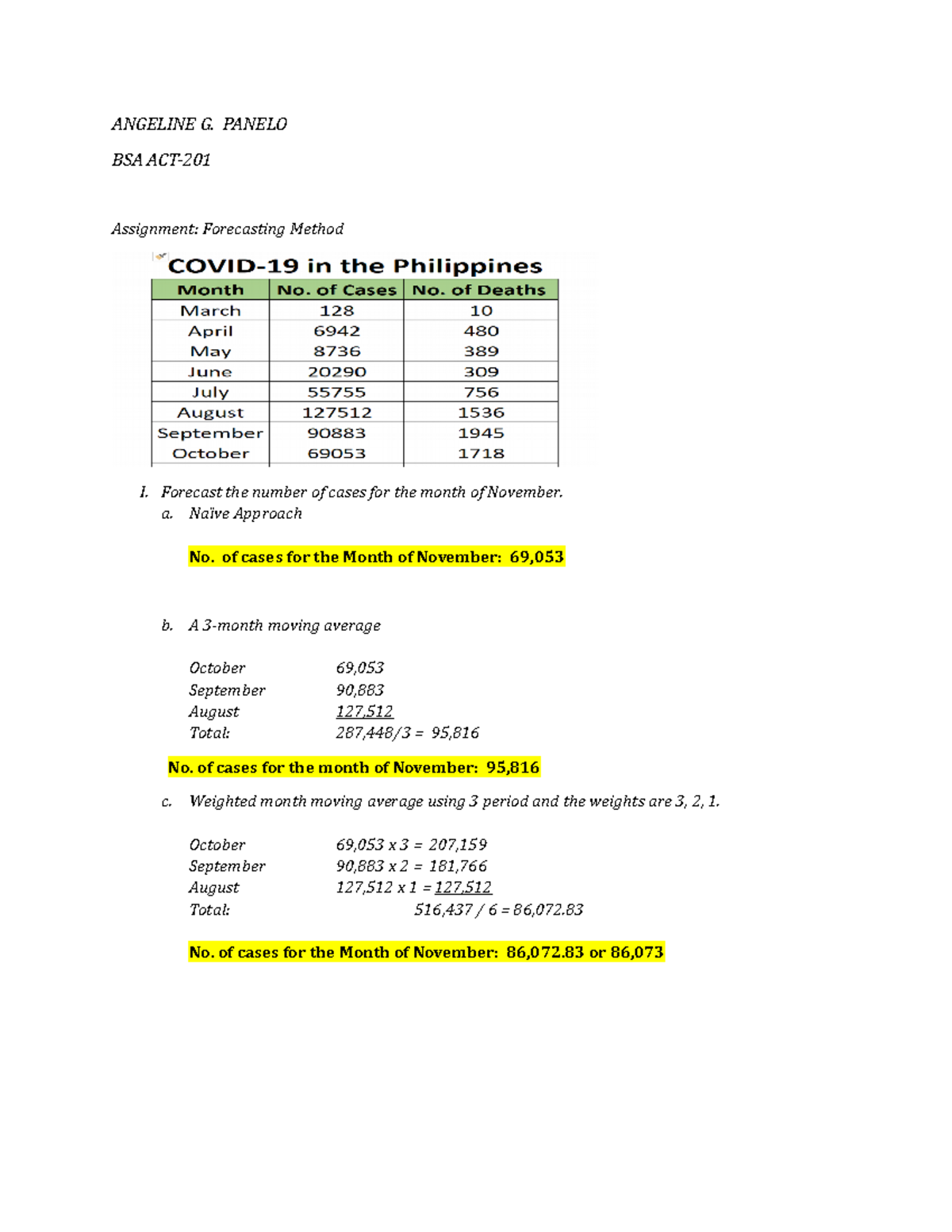 ANGELINE G. PANELO

BSA ACT-201

Assignment: Forecasting Method

COVID-19 in the Philippines

| Month | No. of Cases | No. of Deaths |
|---|---|---|
| March | 128 | 10 |
| April | 6942 | 480 |
| May | 8736 | 389 |
| June | 20290 | 309 |
| July | 55755 | 756 |
| August | 127512 | 1536 |
| September | 90883 | 1945 |
| October | 69053 | 1718 |

I. Forecast the number of cases for the month of November.

a. Naïve Approach

No. of cases for the Month of November: 69,053

b. A 3-month moving average

October 69,053
September 90,883
August 127,512
Total: 287,448/3 = 95,816

No. of cases for the month of November: 95,816

c. Weighted month moving average using 3 period and the weights are 3, 2, 1.

October 69,053 x 3 = 207,159
September 90,883 x 2 = 181,766
August 127,512 x 1 = 127,512
Total: 516,437 / 6 = 86,072.83

No. of cases for the Month of November: 86,072.83 or 86,073